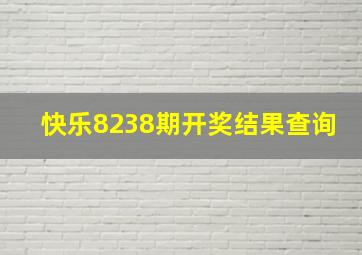 快乐8238期开奖结果查询